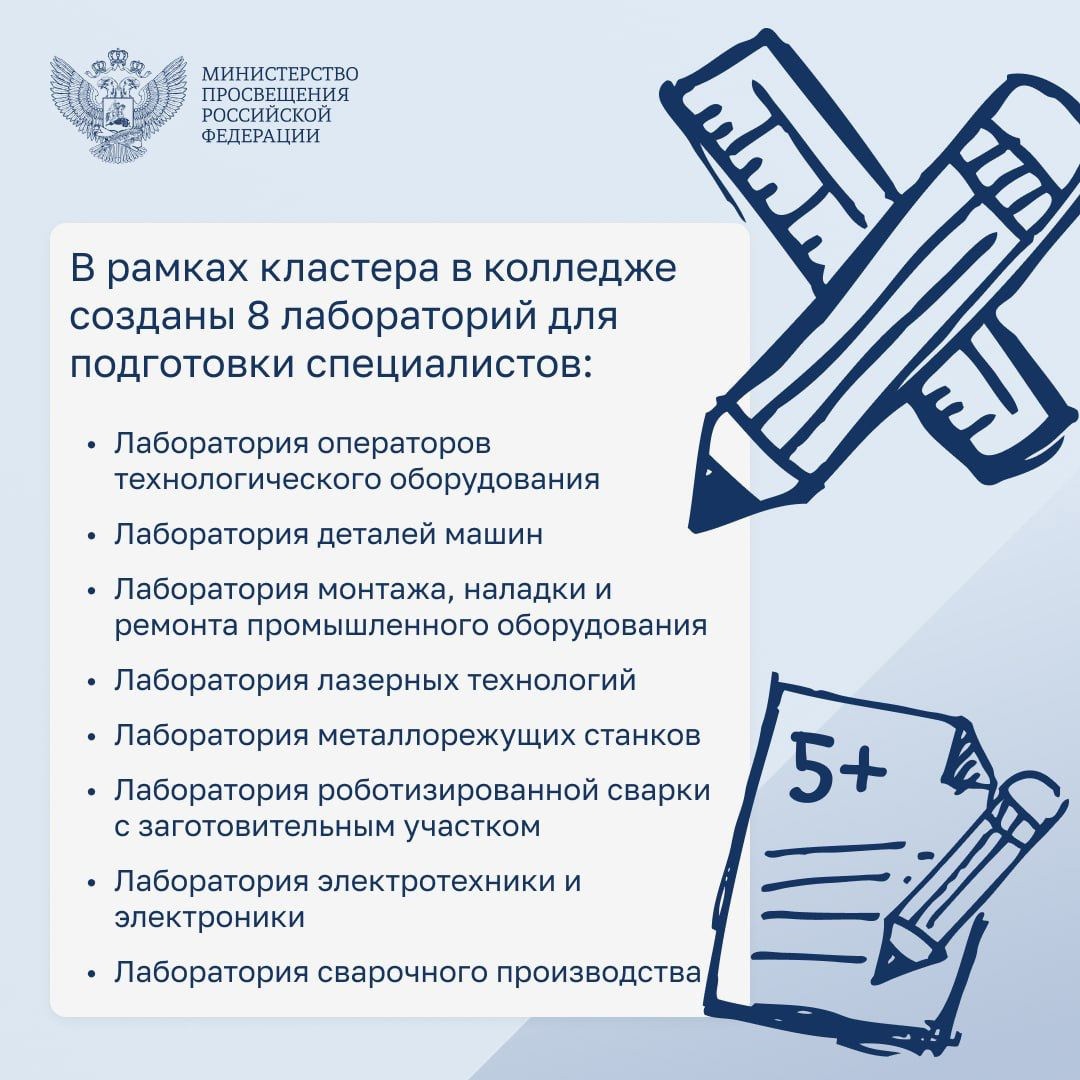 МИНИСТЕРСТВО ПРОСВЕЩЕНИЯ РОССИЙСКОЙ ФЕДЕРАЦИИ

В рамках кластера в колледже созданы 8 лабораторий для подготовки специалистов:

• Лаборатория операторов технологического оборудования
• Лаборатория деталей машин
• Лаборатория монтажа, наладки и ремонта промышленного оборудования
• Лаборатория лазерных технологий
• Лаборатория металлорежущих станков
• Лаборатория роботизированной сварки с заготовительным участком
• Лаборатория электротехники и электроники
• Лаборатория сварочного производства

5+